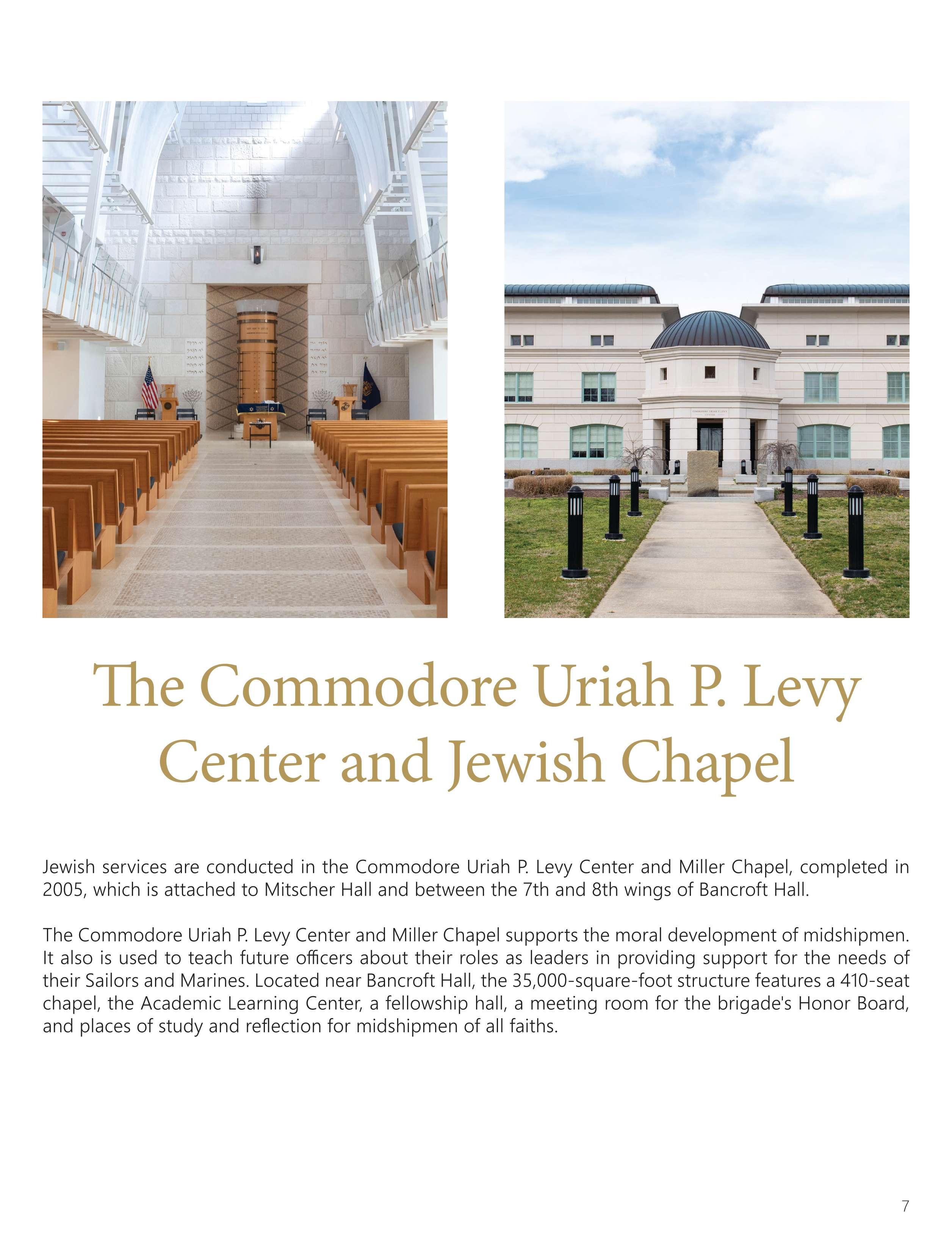 The Commodore Uriah P. Levy Center and Jewish Chapel

Jewish services are conducted in the Commodore Uriah P. Levy Center and Miller Chapel, completed in 2005, which is attached to Mitscher Hall and between the 7th and 8th wings of Bancroft Hall.

The Commodore Uriah P. Levy Center and Miller Chapel supports the moral development of midshipmen. It also is used to teach future officers about their roles as leaders in providing support for the needs of their Sailors and Marines. Located near Bancroft Hall, the 35,000-square-foot structure features a 410-seat chapel, the Academic Learning Center, a fellowship hall, a meeting room for the brigade's Honor Board, and places of study and reflection for midshipmen of all faiths.

7